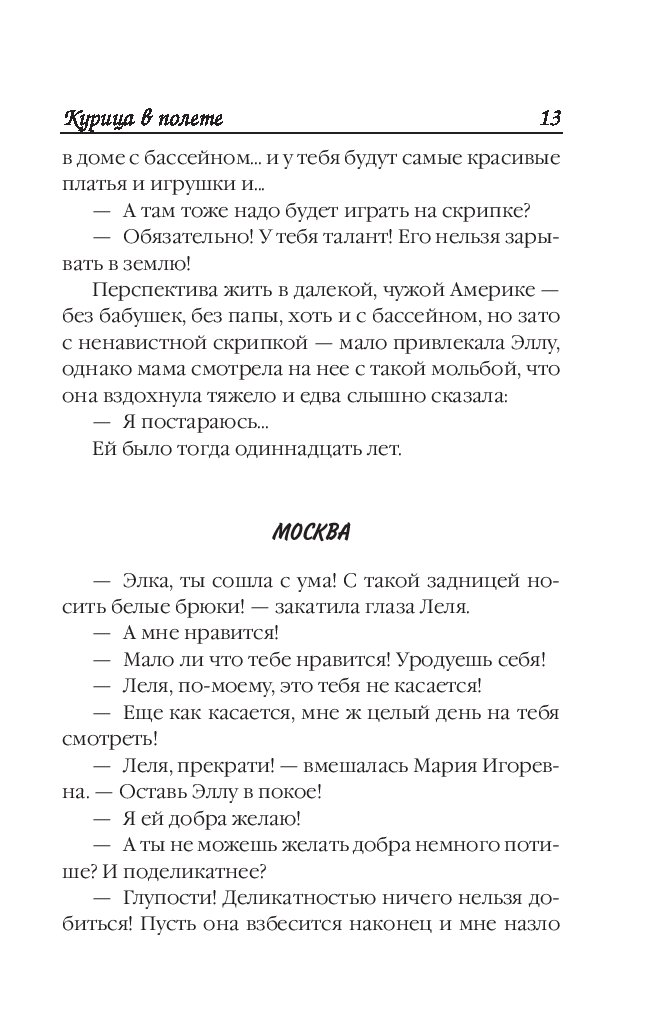 Курица в полете 13

в доме с бассейном... и у тебя будут самые красивые платья и игрушки и...

— А там тоже надо будет играть на скрипке?

— Обязательно! У тебя талант! Его нельзя зарывать в землю!

Перспектива жить в далекой, чужой Америке — без бабушек, без папы, хоть и с бассейном, но зато с ненавистной скрипкой — мало привлекала Эллу, однако мама смотрела на нее с такой мольбой, что она вздохнула тяжело и едва слышно сказала:

— Я постараюсь...

Ей было тогда одиннадцать лет.

МОСКВА

— Элка, ты сошла с ума! С такой задницей носить белые брюки! — закатила глаза Леля.

— А мне нравится!

— Мало ли что тебе нравится! Уродуешь себя!

— Леля, по-моему, это тебя не касается!

— Еще как касается, мне ж целый день на тебя смотреть!

— Леля, прекрати! — вмешалась Мария Игоревна. — Оставь Эллу в покое!

— Я ей добра желаю!

— А ты не можешь желать добра немного потише? И поделикатнее?

— Глупости! Деликатностью ничего нельзя добиться! Пусть она взбесится наконец и мне назло